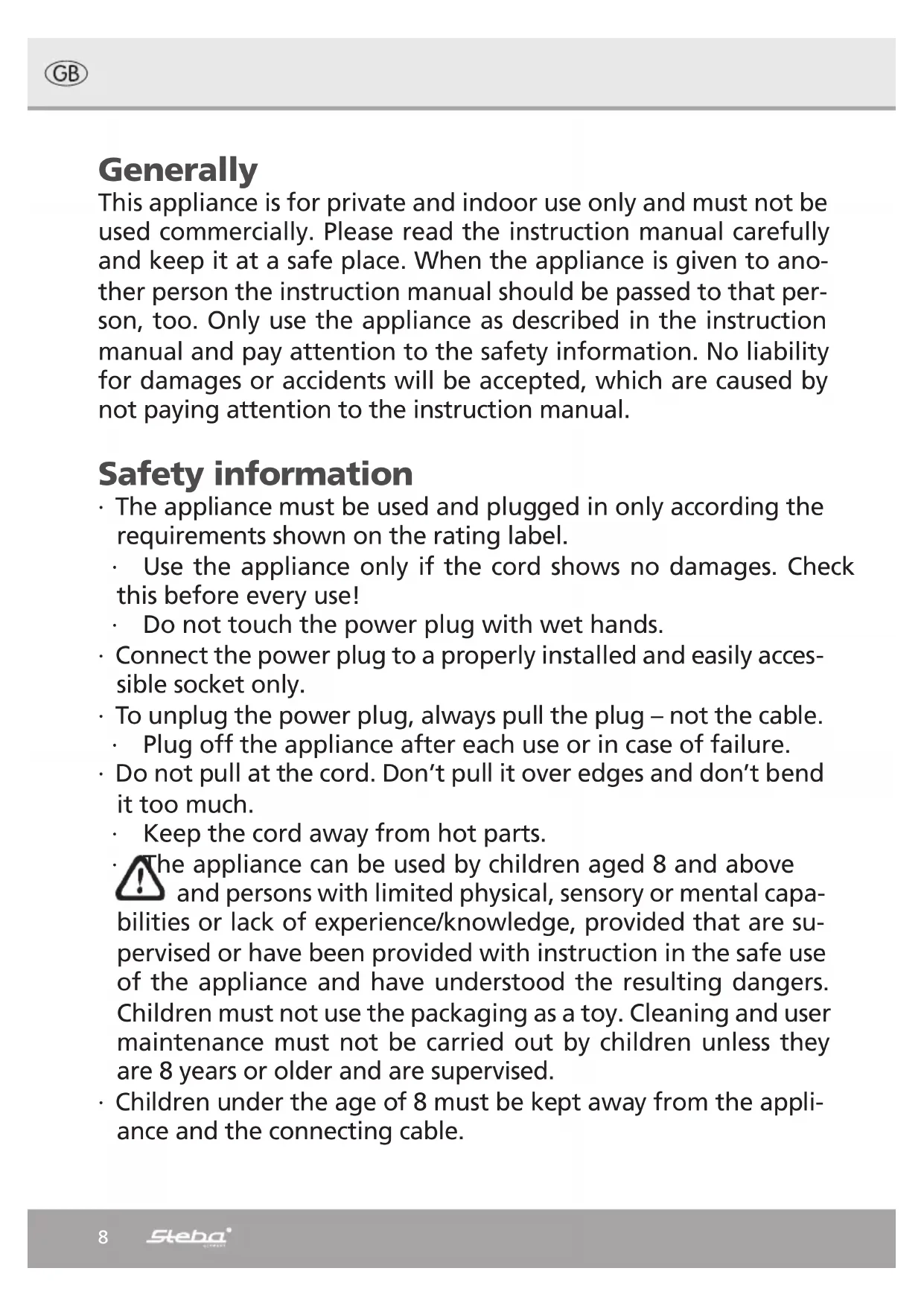 GB

Generally
This appliance is for private and indoor use only and must not be used commercially. Please read the instruction manual carefully and keep it at a safe place. When the appliance is given to another person the instruction manual should be passed to that person, too. Only use the appliance as described in the instruction manual and pay attention to the safety information. No liability for damages or accidents will be accepted, which are caused by not paying attention to the instruction manual.

Safety information
· The appliance must be used and plugged in only according the requirements shown on the rating label.
· Use the appliance only if the cord shows no damages. Check this before every use!
· Do not touch the power plug with wet hands.
· Connect the power plug to a properly installed and easily accessible socket only.
· To unplug the power plug, always pull the plug – not the cable.
· Plug off the appliance after each use or in case of failure.
· Do not pull at the cord. Don't pull it over edges and don't bend it too much.
· Keep the cord away from hot parts.
· The appliance can be used by children aged 8 and above and persons with limited physical, sensory or mental capabilities or lack of experience/knowledge, provided that are supervised or have been provided with instruction in the safe use of the appliance and have understood the resulting dangers. Children must not use the packaging as a toy. Cleaning and user maintenance must not be carried out by children unless they are 8 years or older and are supervised.
· Children under the age of 8 must be kept away from the appliance and the connecting cable.

8 Steba